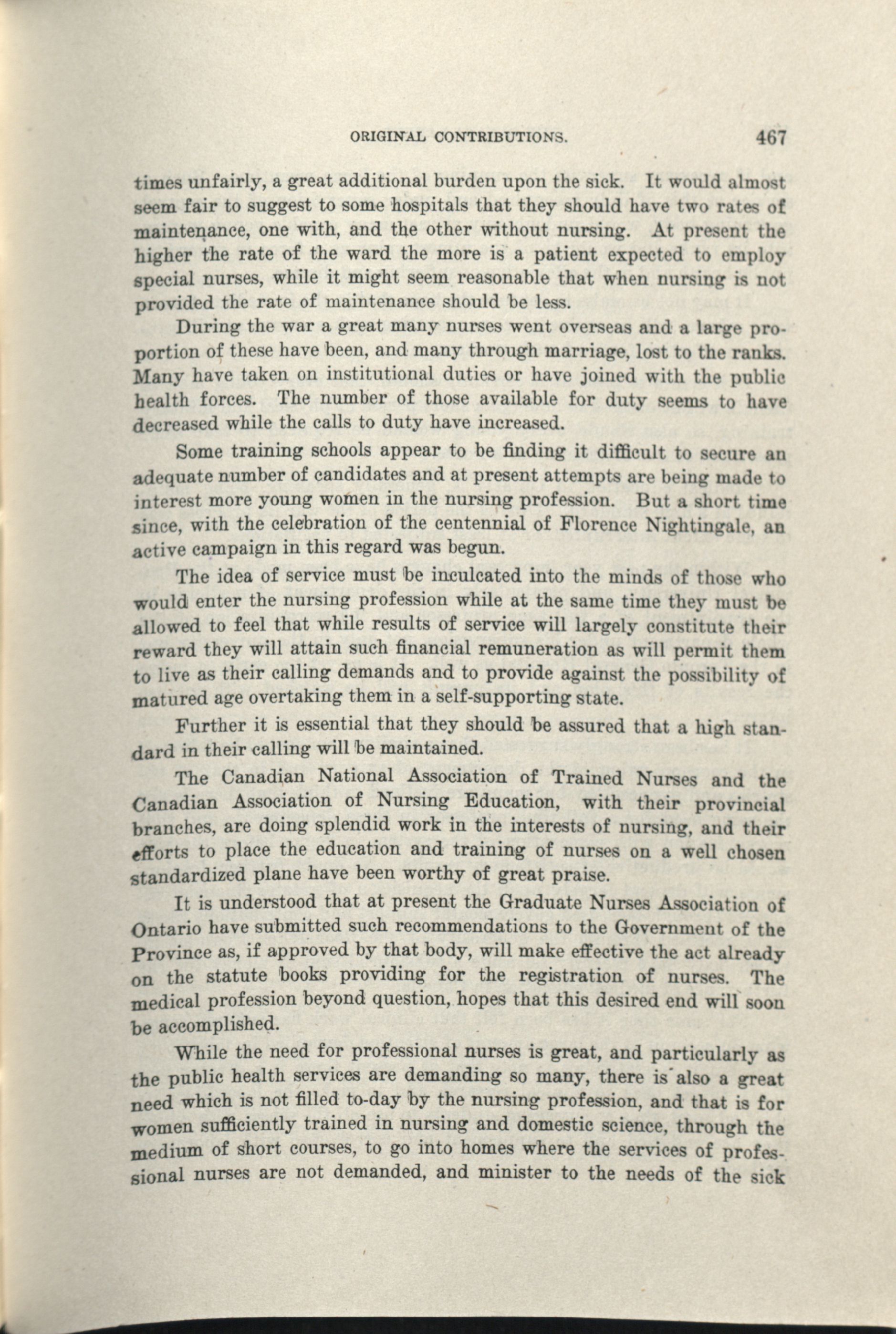 ORIGINAL CONTRIBUTIONS. 467

times unfairly, a great additional burden upon the sick. It would almost seem fair to suggest to some hospitals that they should have two rates of maintenance, one with, and the other without nursing. At present the higher the rate of the ward the more is a patient expected to employ special nurses, while it might seem reasonable that when nursing is not provided the rate of maintenance should be less.

During the war a great many nurses went overseas and a large proportion of these have been, and many through marriage, lost to the ranks. Many have taken on institutional duties or have joined with the public health forces. The number of those available for duty seems to have decreased while the calls to duty have increased.

Some training schools appear to be finding it difficult to secure an adequate number of candidates and at present attempts are being made to interest more young women in the nursing profession. But a short time since, with the celebration of the centennial of Florence Nightingale, an active campaign in this regard was begun.

The idea of service must be inculcated into the minds of those who would enter the nursing profession while at the same time they must be allowed to feel that while results of service will largely constitute their reward they will attain such financial remuneration as will permit them to live as their calling demands and to provide against the possibility of matured age overtaking them in a self-supporting state.

Further it is essential that they should be assured that a high standard in their calling will be maintained.

The Canadian National Association of Trained Nurses and the Canadian Association of Nursing Education, with their provincial branches, are doing splendid work in the interests of nursing, and their efforts to place the education and training of nurses on a well chosen standardized plane have been worthy of great praise.

It is understood that at present the Graduate Nurses Association of Ontario have submitted such recommendations to the Government of the Province as, if approved by that body, will make effective the act already on the statute books providing for the registration of nurses. The medical profession beyond question, hopes that this desired end will soon be accomplished.

While the need for professional nurses is great, and particularly as the public health services are demanding so many, there is also a great need which is not filled to-day by the nursing profession, and that is for women sufficiently trained in nursing and domestic science, through the medium of short courses, to go into homes where the services of professional nurses are not demanded, and minister to the needs of the sick